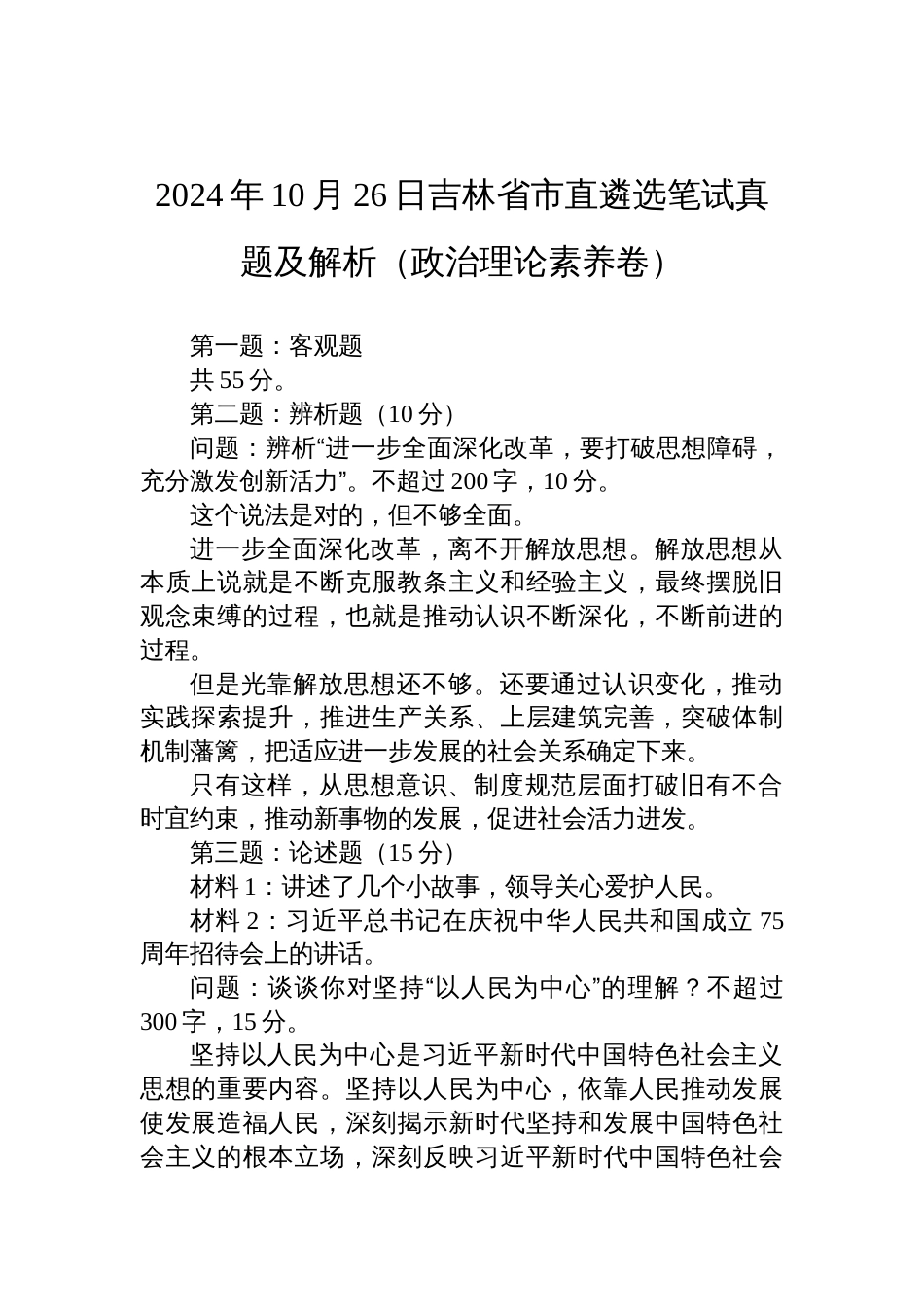 2024年10月26日吉林省市直遴选笔试真题及解析（政治理论素养卷）

第一题：客观题

共55分。

第二题：辨析题（10分）

问题：辨析“进一步全面深化改革，要打破思想障碍，充分激发创新活力”。不超过200字，10分。

这个说法是对的，但不够全面。

进一步全面深化改革，离不开解放思想。解放思想从本质上说就是不断克服教条主义和经验主义，最终摆脱旧观念束缚的过程，也就是推动认识不断深化，不断前进的过程。

但是光靠解放思想还不够。还要通过认识变化，推动实践探索提升，推进生产关系、上层建筑完善，突破体制机制藩篱，把适应进一步发展的社会关系确定下来。

只有这样，从思想意识、制度规范层面打破旧有不合时宜约束，推动新事物的发展，促进社会活力迸发。

第三题：论述题（15分）

材料1：讲述了几个小故事，领导关心爱护人民。

材料2：习近平总书记在庆祝中华人民共和国成立75周年招待会上的讲话。

问题：谈谈你对坚持“以人民为中心”的理解？不超过300字，15分。

坚持以人民为中心是习近平新时代中国特色社会主义思想的重要内容。坚持以人民为中心，依靠人民推动发展使发展造福人民，深刻揭示新时代坚持和发展中国特色社会主义的根本立场，深刻反映习近平新时代中国特色社会